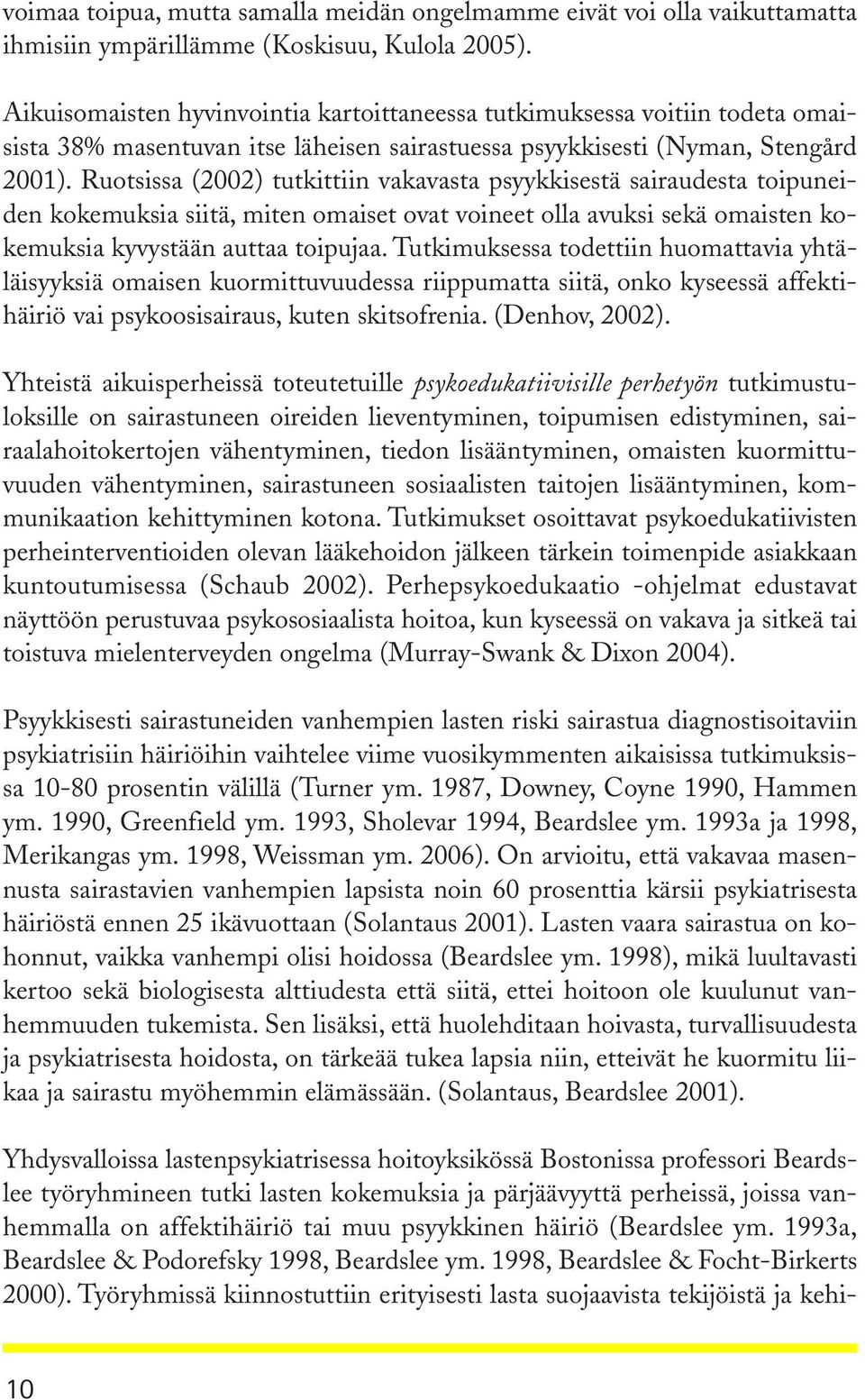 voimaa toipua, mutta samalla meidän ongelmamme eivät voi olla vaikuttamatta ihmisiin ympärillämme (Koskisuu, Kulola 2005).

Aikuisomaisten hyvinvointia kartoittaneessa tutkimuksessa voitiin todeta omaisista 38% masentuvan itse läheisen sairastuessa psyykkisesti (Nyman, Stengård 2001). Ruotsissa (2002) tutkittiin vakavasta psyykkisestä sairaudesta toipuneiden kokemuksia siitä, miten omaiset ovat voineet olla avuksi sekä omaisten kokemuksia kyvystään auttaa toipujaa. Tutkimuksessa todettiin huomattavia yhtäläisyyksiä omaisen kuormittuvuudessa riippumatta siitä, onko kyseessä affektihäiriö vai psykoosisairaus, kuten skitsofrenia. (Denhov, 2002).

Yhteistä aikuisperheissä toteutetuille psykoedukatiivisille perhetyön tutkimustuloksille on sairastuneen oireiden lieventyminen, toipumisen edistyminen, sairaalahoitokertojen vähentyminen, tiedon lisääntyminen, omaisten kuormittuvuuden vähentyminen, sairastuneen sosiaalisten taitojen lisääntyminen, kommunikaation kehittyminen kotona. Tutkimukset osoittavat psykoedukatiivisten perheinterventioiden olevan lääkehoidon jälkeen tärkein toimenpide asiakkaan kuntoutumisessa (Schaub 2002). Perhepsykoedukaatio -ohjelmat edustavat näyttöön perustuvaa psykososiaalista hoitoa, kun kyseessä on vakava ja sitkeä tai toistuva mielenterveyden ongelma (Murray-Swank & Dixon 2004).

Psyykkisesti sairastuneiden vanhempien lasten riski sairastua diagnostisoitaviin psykiatrisiin häiriöihin vaihtelee viime vuosikymmenten aikaisissa tutkimuksissa 10-80 prosentin välillä (Turner ym. 1987, Downey, Coyne 1990, Hammen ym. 1990, Greenfield ym. 1993, Sholevar 1994, Beardslee ym. 1993a ja 1998, Merikangas ym. 1998, Weissman ym. 2006). On arvioitu, että vakavaa masennusta sairastavien vanhempien lapsista noin 60 prosenttia kärsii psykiatrisesta häiriöstä ennen 25 ikävuottaan (Solantaus 2001). Lasten vaara sairastua on kohonnut, vaikka vanhempi olisi hoidossa (Beardslee ym. 1998), mikä luultavasti kertoo sekä biologisesta alttiudesta että siitä, ettei hoitoon ole kuulunut vanhemmuuden tukemista. Sen lisäksi, että huolehditaan hoivasta, turvallisuudesta ja psykiatrisesta hoidosta, on tärkeää tukea lapsia niin, etteivät he kuormitu liikaa ja sairastu myöhemmin elämässään. (Solantaus, Beardslee 2001).

Yhdysvalloissa lastenpsykiatrisessa hoitoyksikössä Bostonissa professori Beardslee työryhmineen tutki lasten kokemuksia ja pärjäävyyttä perheissä, joissa vanhemmalla on affektihäiriö tai muu psyykkinen häiriö (Beardslee ym. 1993a, Beardslee & Podorefsky 1998, Beardslee ym. 1998, Beardslee & Focht-Birkerts 2000). Työryhmissä kiinnostuttiin erityisesti lasta suojaavista tekijöistä ja kehi-

10